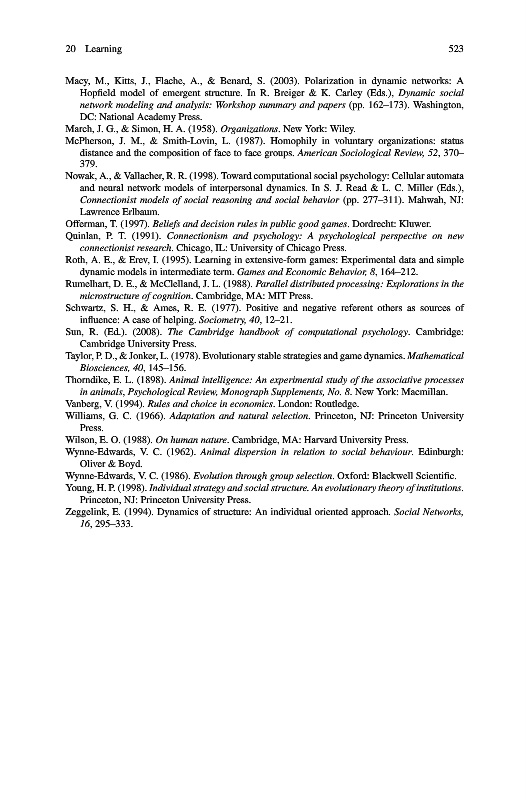 20 Learning 523

Macy, M., Kitts, J., Flache, A., & Benard, S. (2003). Polarization in dynamic networks: A Hopfield model of emergent structure. In R. Breiger & K. Carley (Eds.), Dynamic social network modeling and analysis: Workshop summary and papers (pp. 162–173). Washington, DC: National Academy Press.

March, J. G., & Simon, H. A. (1958). Organizations. New York: Wiley.

McPherson, J. M., & Smith-Lovin, L. (1987). Homophily in voluntary organizations: status distance and the composition of face to face groups. American Sociological Review, 52, 370–379.

Nowak, A., & Vallacher, R. R. (1998). Toward computational social psychology: Cellular automata and neural network models of interpersonal dynamics. In S. J. Read & L. C. Miller (Eds.), Connectionist models of social reasoning and social behavior (pp. 277–311). Mahwah, NJ: Lawrence Erlbaum.

Offerman, T. (1997). Beliefs and decision rules in public good games. Dordrecht: Kluwer.

Quinlan, P. T. (1991). Connectionism and psychology: A psychological perspective on new connectionist research. Chicago, IL: University of Chicago Press.

Roth, A. E., & Erev, I. (1995). Learning in extensive-form games: Experimental data and simple dynamic models in intermediate term. Games and Economic Behavior, 8, 164–212.

Rumelhart, D. E., & McClelland, J. L. (1988). Parallel distributed processing: Explorations in the microstructure of cognition. Cambridge, MA: MIT Press.

Schwartz, S. H., & Ames, R. E. (1977). Positive and negative referent others as sources of influence: A case of helping. Sociometry, 40, 12–21.

Sun, R. (Ed.). (2008). The Cambridge handbook of computational psychology. Cambridge: Cambridge University Press.

Taylor, P. D., & Jonker, L. (1978). Evolutionary stable strategies and game dynamics. Mathematical Biosciences, 40, 145–156.

Thorndike, E. L. (1898). Animal intelligence: An experimental study of the associative processes in animals, Psychological Review, Monograph Supplements, No. 8. New York: Macmillan.

Vanberg, V. (1994). Rules and choice in economics. London: Routledge.

Williams, G. C. (1966). Adaptation and natural selection. Princeton, NJ: Princeton University Press.

Wilson, E. O. (1988). On human nature. Cambridge, MA: Harvard University Press.

Wynne-Edwards, V. C. (1962). Animal dispersion in relation to social behaviour. Edinburgh: Oliver & Boyd.

Wynne-Edwards, V. C. (1986). Evolution through group selection. Oxford: Blackwell Scientific.

Young, H. P. (1998). Individual strategy and social structure. An evolutionary theory of institutions. Princeton, NJ: Princeton University Press.

Zeggelink, E. (1994). Dynamics of structure: An individual oriented approach. Social Networks, 16, 295–333.